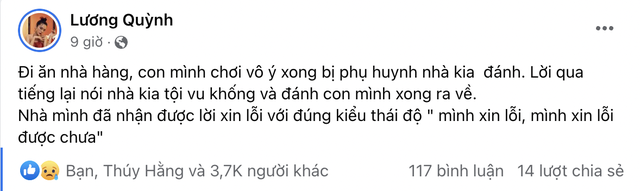 Lương Quỳnh
9 giờ ·

Đi ăn nhà hàng, con mình chơi vô ý xong bị phụ huynh nhà kia đánh. Lời qua tiếng lại nói nhà kia tội vu khống và đánh con mình xong ra về.
Nhà mình đã nhận được lời xin lỗi với đúng kiểu thái độ " mình xin lỗi, mình xin lỗi được chưa"

Bạn, Thúy Hằng và 3,7K người khác 117 bình luận 14 lượt chia sẻ